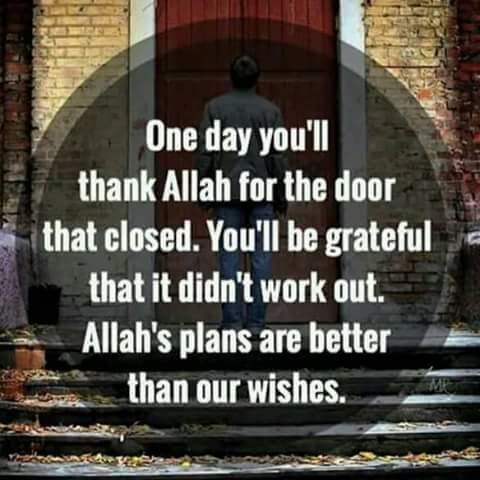 One day you'll thank Allah for the door that closed. You'll be grateful that it didn't work out. Allah's plans are better than our wishes.

MR